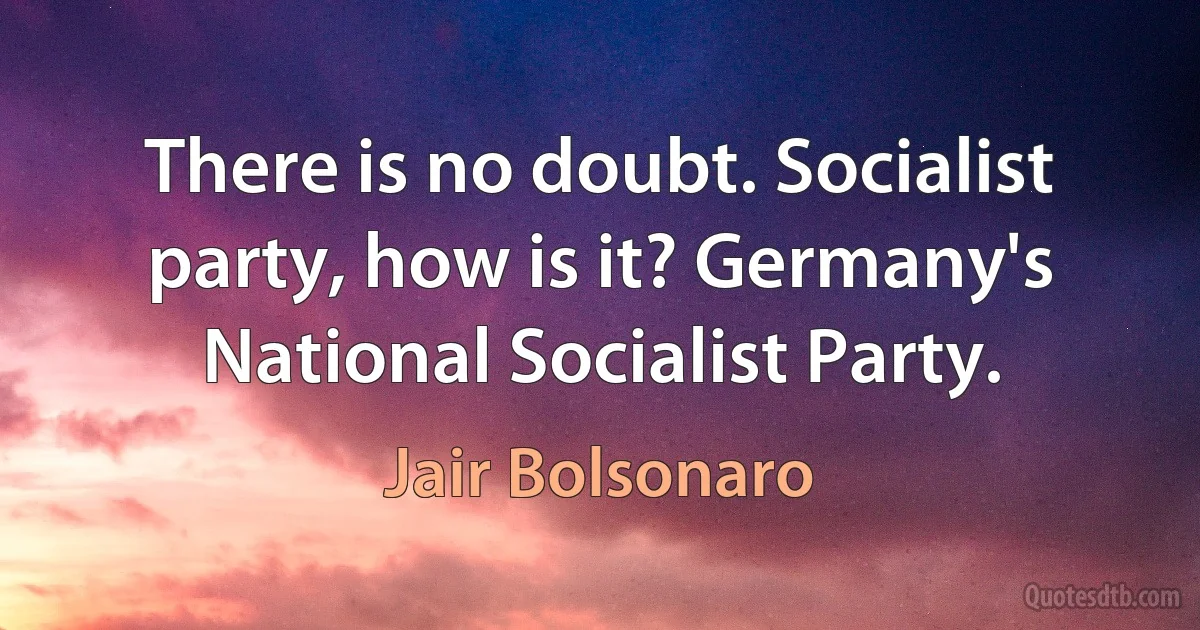 There is no doubt. Socialist party, how is it? Germany's National Socialist Party.

Jair Bolsonaro

Quotesdtb.com